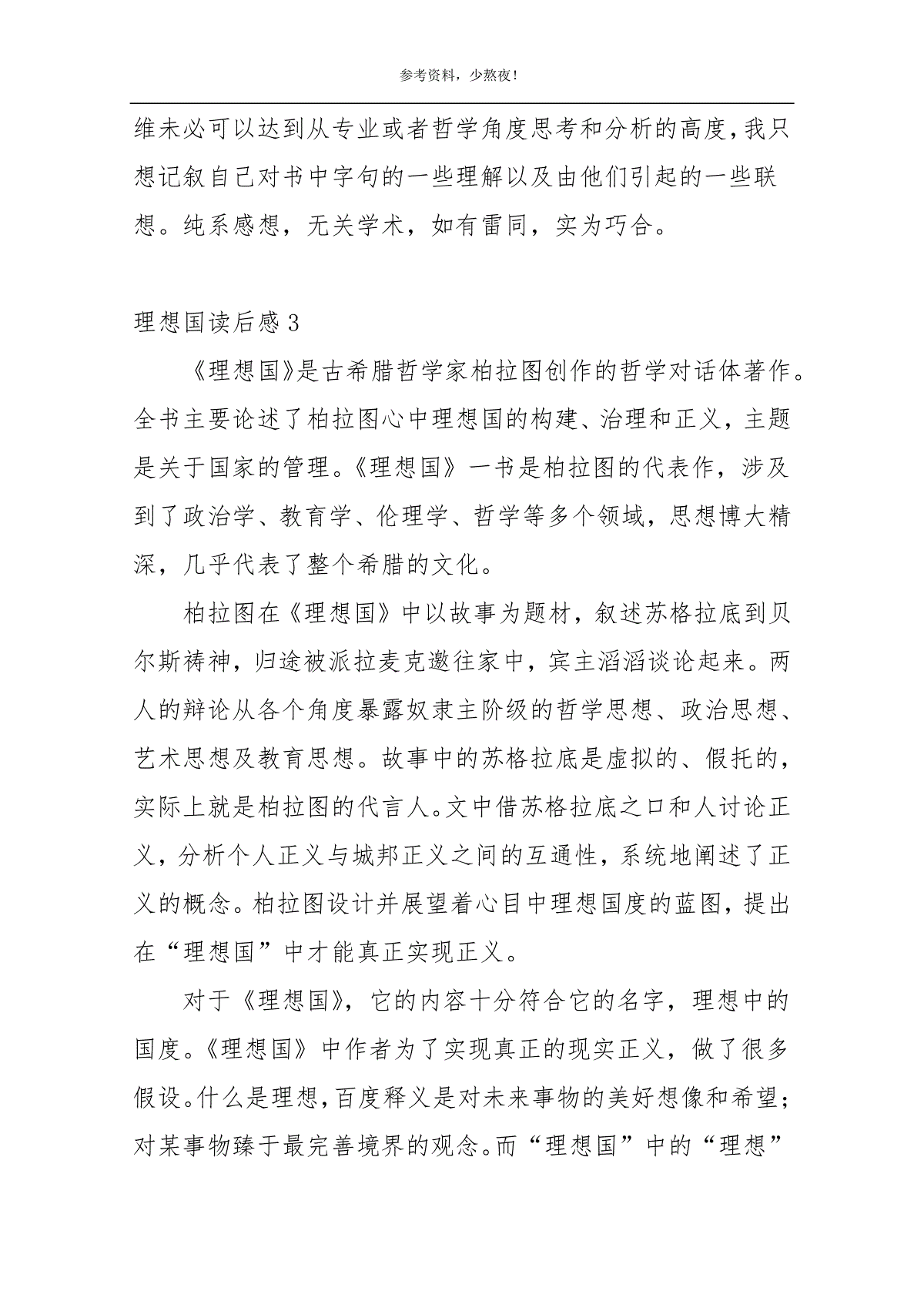 参考资料，少熬夜！

维未必可以达到从专业或者哲学角度思考和分析的高度，我只想记叙自己对书中字句的一些理解以及由他们引起的一些联想。纯系感想，无关学术，如有雷同，实为巧合。

理想国读后感3

《理想国》是古希腊哲学家柏拉图创作的哲学对话体著作。全书主要论述了柏拉图心中理想国的构建、治理和正义，主题是关于国家的管理。《理想国》一书是柏拉图的代表作，涉及到了政治学、教育学、伦理学、哲学等多个领域，思想博大精深，几乎代表了整个希腊的文化。

柏拉图在《理想国》中以故事为题材，叙述苏格拉底到贝尔斯祷神，归途被派拉麦克邀往家中，宾主滔滔谈论起来。两人的辩论从各个角度暴露奴隶主阶级的哲学思想、政治思想、艺术思想及教育思想。故事中的苏格拉底是虚拟的、假托的，实际上就是柏拉图的代言人。文中借苏格拉底之口和人讨论正义，分析个人正义与城邦正义之间的互通性，系统地阐述了正义的概念。柏拉图设计并展望着心目中理想国度的蓝图，提出在“理想国”中才能真正实现正义。

对于《理想国》，它的内容十分符合它的名字，理想中的国度。《理想国》中作者为了实现真正的现实正义，做了很多假设。什么是理想，百度释义是对未来事物的美好想像和希望；对某事物臻于最完善境界的观念。而“理想国”中的“理想”